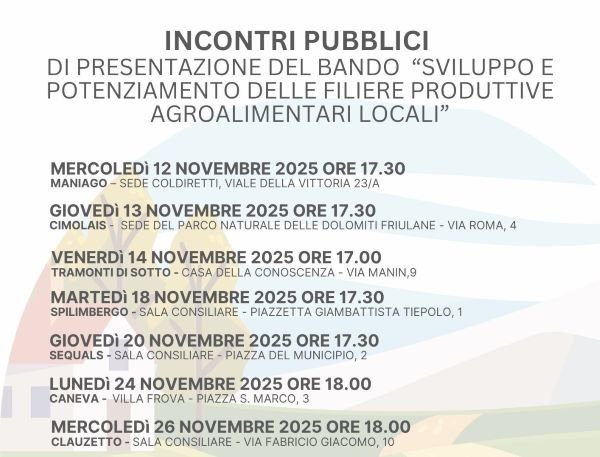 INCONTRI PUBBLICI
DI PRESENTAZIONE DEL BANDO "SVILUPPO E POTENZIAMENTO DELLE FILIERE PRODUTTIVE AGROALIMENTARI LOCALI"

MERCOLEDì 12 NOVEMBRE 2025 ORE 17.30
MANIAGO – SEDE COLDIRETTI, VIALE DELLA VITTORIA 23/A

GIOVEDì 13 NOVEMBRE 2025 ORE 17.30
CIMOLAIS - SEDE DEL PARCO NATURALE DELLE DOLOMITI FRIULANE - VIA ROMA, 4

VENERDì 14 NOVEMBRE 2025 ORE 17.00
TRAMONTI DI SOTTO - CASA DELLA CONOSCENZA - VIA MANIN,9

MARTEDì 18 NOVEMBRE 2025 ORE 17.30
SPILIMBERGO - SALA CONSILIARE - PIAZZETTA GIAMBATTISTA TIEPOLO, 1

GIOVEDì 20 NOVEMBRE 2025 ORE 17.30
SEQUALS - SALA CONSILIARE - PIAZZA DEL MUNICIPIO, 2

LUNEDì 24 NOVEMBRE 2025 ORE 18.00
CANEVA - VILLA FROVA - PIAZZA S. MARCO, 3

MERCOLEDì 26 NOVEMBRE 2025 ORE 18.00
CLAUZETTO - SALA CONSILIARE - VIA FABRICIO GIACOMO, 10